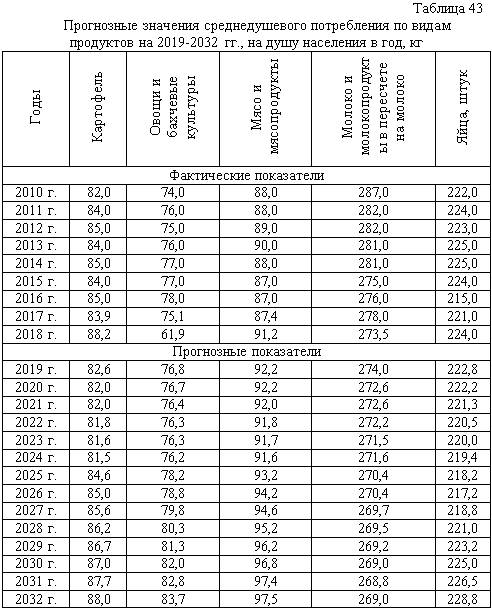 Таблица 43

Прогнозные значения среднедушевого потребления по видам продуктов на 2019-2032 гг., на душу населения в год, кг

| Годы | Картофель | Овощи и бахчевые культуры | Мясо и мясопродукты | Молоко и молокопродукты в пересчете на молоко | Яйца, штук |
|---|---|---|---|---|---|
| Фактические показатели | | | | | |
| 2010 г. | 82,0 | 74,0 | 88,0 | 287,0 | 222,0 |
| 2011 г. | 84,0 | 76,0 | 88,0 | 282,0 | 224,0 |
| 2012 г. | 85,0 | 75,0 | 89,0 | 282,0 | 223,0 |
| 2013 г. | 84,0 | 76,0 | 90,0 | 281,0 | 225,0 |
| 2014 г. | 85,0 | 77,0 | 88,0 | 281,0 | 225,0 |
| 2015 г. | 84,0 | 77,0 | 87,0 | 275,0 | 224,0 |
| 2016 г. | 85,0 | 78,0 | 87,0 | 276,0 | 215,0 |
| 2017 г. | 83,9 | 75,1 | 87,4 | 278,0 | 221,0 |
| 2018 г. | 88,2 | 61,9 | 91,2 | 273,5 | 224,0 |
| Прогнозные показатели | | | | | |
| 2019 г. | 82,6 | 76,8 | 92,2 | 274,0 | 222,8 |
| 2020 г. | 82,0 | 76,7 | 92,2 | 272,6 | 222,2 |
| 2021 г. | 82,0 | 76,4 | 92,0 | 272,6 | 221,3 |
| 2022 г. | 81,8 | 76,3 | 91,8 | 272,2 | 220,5 |
| 2023 г. | 81,6 | 76,3 | 91,7 | 271,5 | 220,0 |
| 2024 г. | 81,5 | 76,2 | 91,6 | 271,6 | 219,4 |
| 2025 г. | 84,6 | 78,2 | 93,2 | 270,4 | 218,2 |
| 2026 г. | 85,0 | 78,8 | 94,2 | 270,4 | 217,2 |
| 2027 г. | 85,6 | 79,8 | 94,6 | 269,7 | 218,8 |
| 2028 г. | 86,2 | 80,3 | 95,2 | 269,5 | 221,0 |
| 2029 г. | 86,7 | 81,3 | 96,2 | 269,2 | 223,2 |
| 2030 г. | 87,0 | 82,0 | 96,8 | 269,0 | 225,0 |
| 2031 г. | 87,7 | 82,8 | 97,4 | 268,8 | 226,5 |
| 2032 г. | 88,0 | 83,7 | 97,5 | 269,0 | 228,8 |